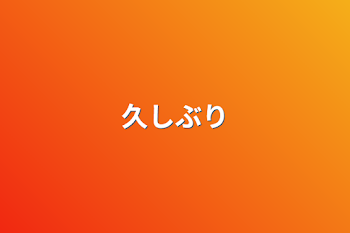 久しぶり